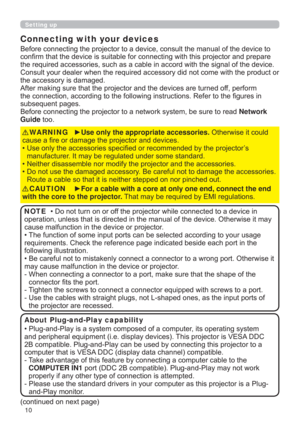 Setting up

Connecting with your devices

Before connecting the projector to a device, consult the manual of the device to confirm that the device is suitable for connecting with this projector and prepare the required accessories, such as a cable in accord with the signal of the device. Consult your dealer when the required accessory did not come with the product or the accessory is damaged.
After making sure that the projector and the devices are turned off, perform the connection, according to the following instructions. Refer to the figures in subsequent pages.
Before connecting the projector to a network system, be sure to read Network Guide too.

⚠WARNING ►Use only the appropriate accessories. Otherwise it could cause a fire or damage the projector and devices.
• Use only the accessories specified or recommended by the projector's manufacturer. It may be regulated under some standard.
• Neither disassemble nor modify the projector and the accessories.
• Do not use the damaged accessory. Be careful not to damage the accessories. Route a cable so that it is neither stepped on nor pinched out.
⚠CAUTION ►For a cable with a core at only one end, connect the end with the core to the projector. That may be required by EMI regulations.

NOTE • Do not turn on or off the projector while connected to a device in operation, unless that is directed in the manual of the device. Otherwise it may cause malfunction in the device or projector.
• The function of some input ports can be selected according to your usage requirements. Check the reference page indicated beside each port in the following illustration.
• Be careful not to mistakenly connect a connector to a wrong port. Otherwise it may cause malfunction in the device or projector.
- When connecting a connector to a port, make sure that the shape of the connector fits the port.
- Tighten the screws to connect a connector equipped with screws to a port.
- Use the cables with straight plugs, not L-shaped ones, as the input ports of the projector are recessed.

About Plug-and-Play capability
• Plug-and-Play is a system composed of a computer, its operating system and peripheral equipment (i.e. display devices). This projector is VESA DDC 2B compatible. Plug-and-Play can be used by connecting this projector to a computer that is VESA DDC (display data channel) compatible.
- Take advantage of this feature by connecting a computer cable to the COMPUTER IN1 port (DDC 2B compatible). Plug-and-Play may not work properly if any other type of connection is attempted.
- Please use the standard drivers in your computer as this projector is a Plug-and-Play monitor.

(continued on next page)
10